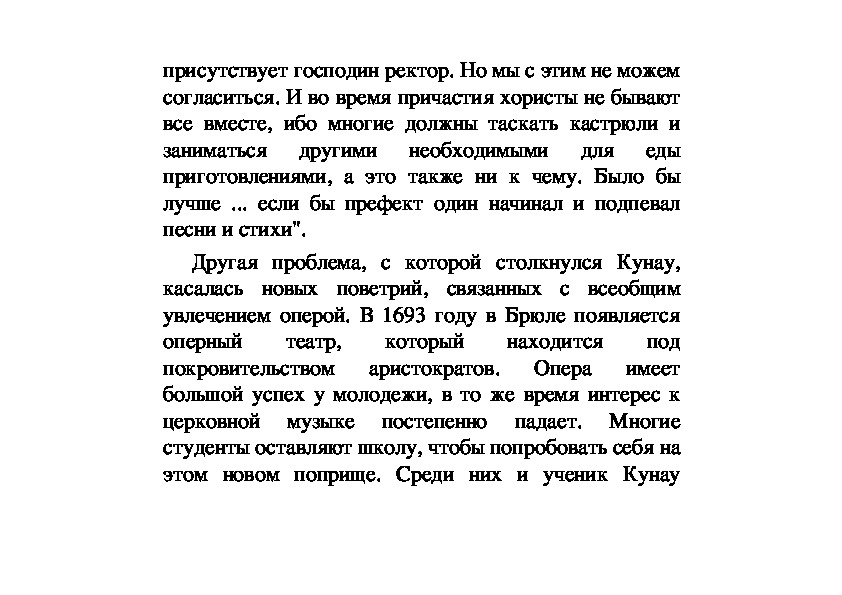 присутствует господин ректор. Но мы с этим не можем согласиться. И во время причастия хористы не бывают все вместе, ибо многие должны таскать кастрюли и заниматься другими необходимыми для еды приготовлениями, а это также ни к чему. Было бы лучше ... если бы префект один начинал и подпевал песни и стихи".

Другая проблема, с которой столкнулся Кунау, касалась новых поветрий, связанных с всеобщим увлечением оперой. В 1693 году в Брюле появляется оперный театр, который находится под покровительством аристократов. Опера имеет большой успех у молодежи, в то же время интерес к церковной музыке постепенно падает. Многие студенты оставляют школу, чтобы попробовать себя на этом новом поприще. Среди них и ученик Кунау